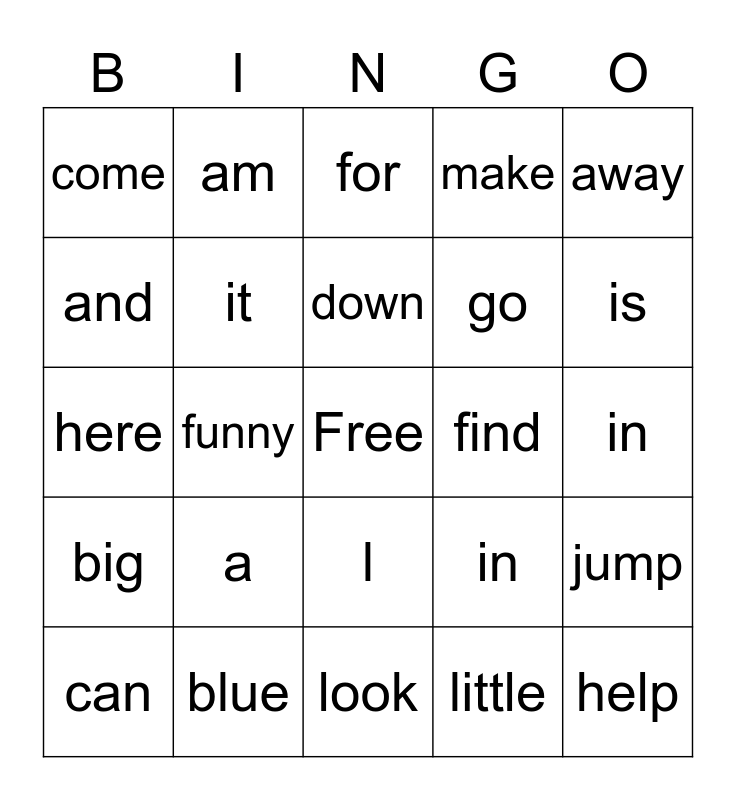 | B | I | N | G | O |
|---|---|---|---|---|
| come | am | for | make | away |
| and | it | down | go | is |
| here | funny | Free | find | in |
| big | a | I | in | jump |
| can | blue | look | little | help |